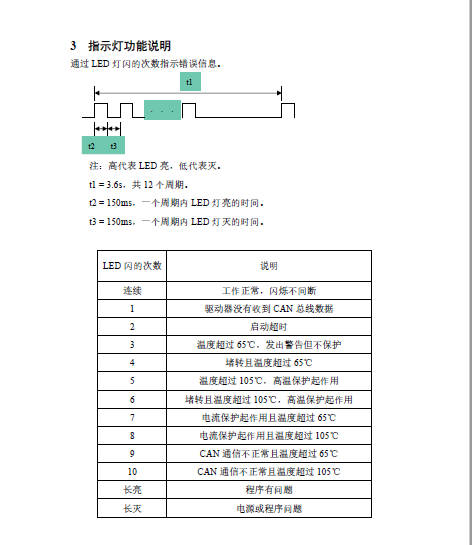 3　指示灯功能说明

通过 LED 灯闪的次数指示错误信息。

t1

. . .

t2　t3

注：高代表 LED 亮，低代表灭。

t1 = 3.6s，共 12 个周期。

t2 = 150ms，一个周期内 LED 灯亮的时间。

t3 = 150ms，一个周期内 LED 灯灭的时间。

| LED 闪的次数 | 说明 |
|---|---|
| 连续 | 工作正常，闪烁不间断 |
| 1 | 驱动器没有收到 CAN 总线数据 |
| 2 | 启动超时 |
| 3 | 温度超过 65℃，发出警告但不保护 |
| 4 | 堵转且温度超过 65℃ |
| 5 | 温度超过 105℃，高温保护起作用 |
| 6 | 堵转且温度超过 105℃，高温保护起作用 |
| 7 | 电流保护起作用且温度超过 65℃ |
| 8 | 电流保护起作用且温度超过 105℃ |
| 9 | CAN 通信不正常且温度超过 65℃ |
| 10 | CAN 通信不正常且温度超过 105℃ |
| 长亮 | 程序有问题 |
| 长灭 | 电源或程序问题 |